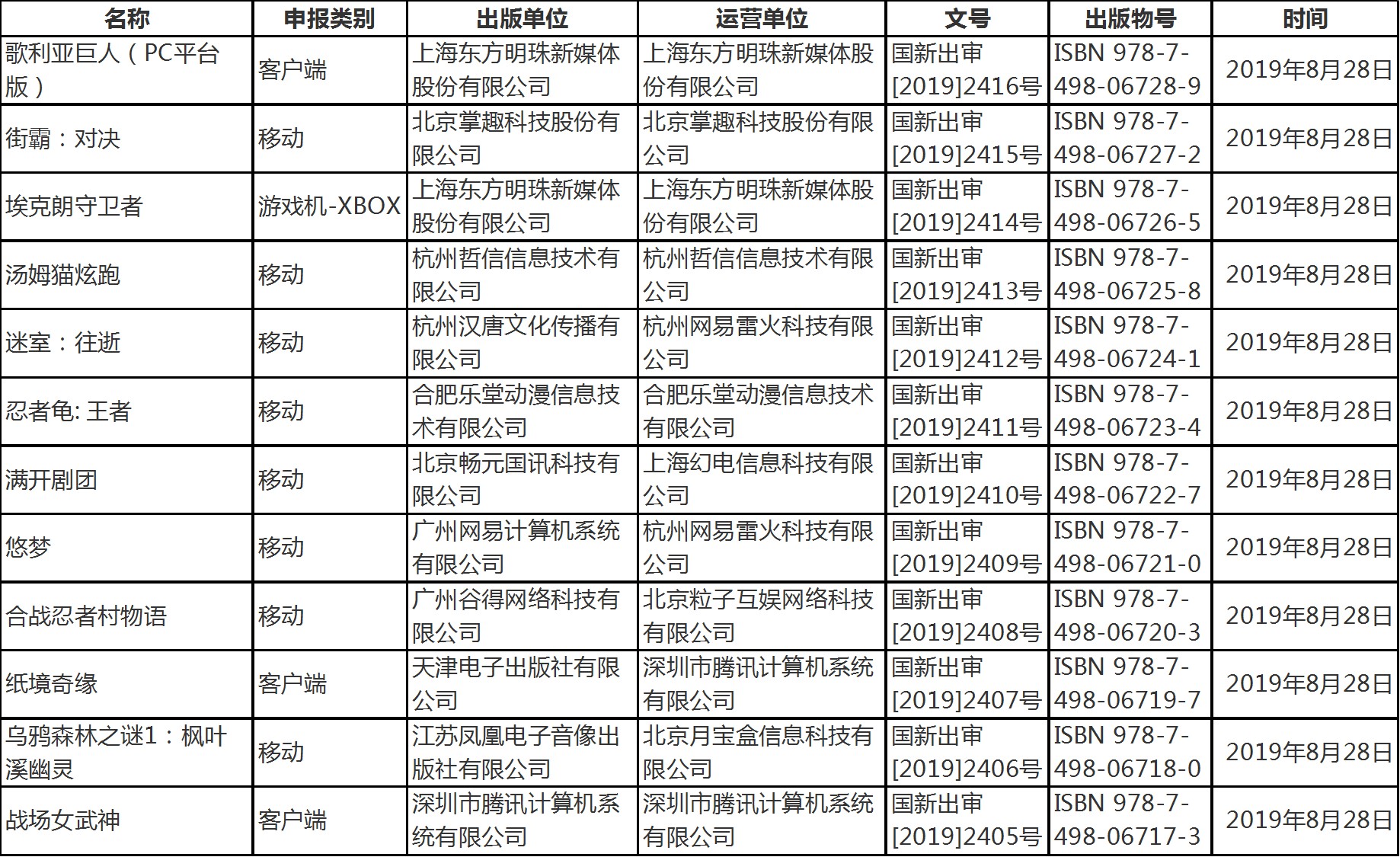 | 名称 | 申报类别 | 出版单位 | 运营单位 | 文号 | 出版物号 | 时间 |
|---|---|---|---|---|---|---|
| 歌利亚巨人（PC平台版） | 客户端 | 上海东方明珠新媒体股份有限公司 | 上海东方明珠新媒体股份有限公司 | 国新出审[2019]2416号 | ISBN 978-7-498-06728-9 | 2019年8月28日 |
| 街霸：对决 | 移动 | 北京掌趣科技股份有限公司 | 北京掌趣科技股份有限公司 | 国新出审[2019]2415号 | ISBN 978-7-498-06727-2 | 2019年8月28日 |
| 埃克朗守卫者 | 游戏机-XBOX | 上海东方明珠新媒体股份有限公司 | 上海东方明珠新媒体股份有限公司 | 国新出审[2019]2414号 | ISBN 978-7-498-06726-5 | 2019年8月28日 |
| 汤姆猫炫跑 | 移动 | 杭州哲信信息技术有限公司 | 杭州哲信信息技术有限公司 | 国新出审[2019]2413号 | ISBN 978-7-498-06725-8 | 2019年8月28日 |
| 迷室：往逝 | 移动 | 杭州汉唐文化传播有限公司 | 杭州网易雷火科技有限公司 | 国新出审[2019]2412号 | ISBN 978-7-498-06724-1 | 2019年8月28日 |
| 忍者龟: 王者 | 移动 | 合肥乐堂动漫信息技术有限公司 | 合肥乐堂动漫信息技术有限公司 | 国新出审[2019]2411号 | ISBN 978-7-498-06723-4 | 2019年8月28日 |
| 满开剧团 | 移动 | 北京畅元国讯科技有限公司 | 上海幻电信息科技有限公司 | 国新出审[2019]2410号 | ISBN 978-7-498-06722-7 | 2019年8月28日 |
| 悠梦 | 移动 | 广州网易计算机系统有限公司 | 杭州网易雷火科技有限公司 | 国新出审[2019]2409号 | ISBN 978-7-498-06721-0 | 2019年8月28日 |
| 合战忍者村物语 | 移动 | 广州谷得网络科技有限公司 | 北京粒子互娱网络科技有限公司 | 国新出审[2019]2408号 | ISBN 978-7-498-06720-3 | 2019年8月28日 |
| 纸境奇缘 | 客户端 | 天津电子出版社有限公司 | 深圳市腾讯计算机系统有限公司 | 国新出审[2019]2407号 | ISBN 978-7-498-06719-7 | 2019年8月28日 |
| 乌鸦森林之谜1：枫叶溪幽灵 | 移动 | 江苏凤凰电子音像出版社有限公司 | 北京月宝盒信息科技有限公司 | 国新出审[2019]2406号 | ISBN 978-7-498-06718-0 | 2019年8月28日 |
| 战场女武神 | 客户端 | 深圳市腾讯计算机系统有限公司 | 深圳市腾讯计算机系统有限公司 | 国新出审[2019]2405号 | ISBN 978-7-498-06717-3 | 2019年8月28日 |